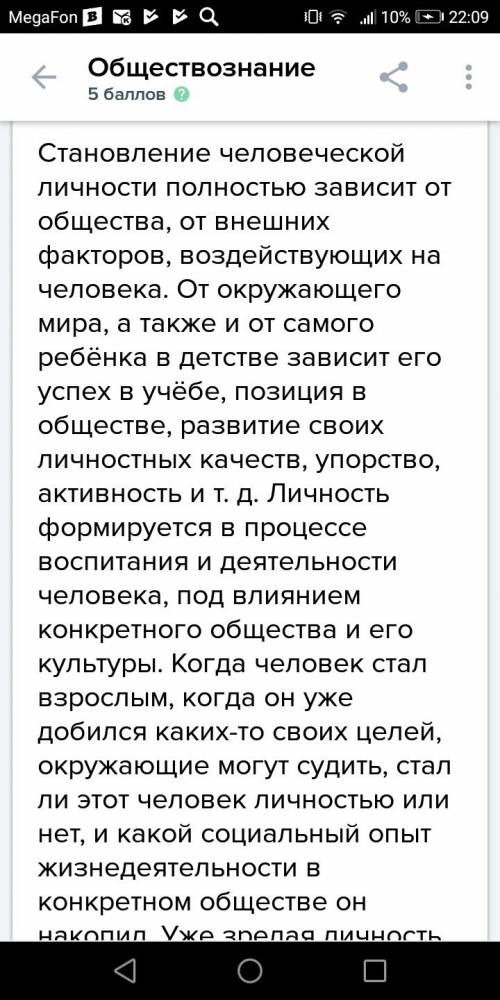 MegaFon 10% 22:09

Обществознание
5 баллов

Становление человеческой личности полностью зависит от общества, от внешних факторов, воздействующих на человека. От окружающего мира, а также и от самого ребёнка в детстве зависит его успех в учёбе, позиция в обществе, развитие своих личностных качеств, упорство, активность и т. д. Личность формируется в процессе воспитания и деятельности человека, под влиянием конкретного общества и его культуры. Когда человек стал взрослым, когда он уже добился каких-то своих целей, окружающие могут судить, стал ли этот человек личностью или нет, и какой социальный опыт жизнедеятельности в конкретном обществе он накопил. Уже зрелая личность